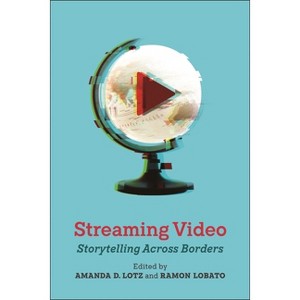 Streaming Video
Storytelling Across Borders

Edited by
AMANDA D. LOTZ and RAMON LOBATO